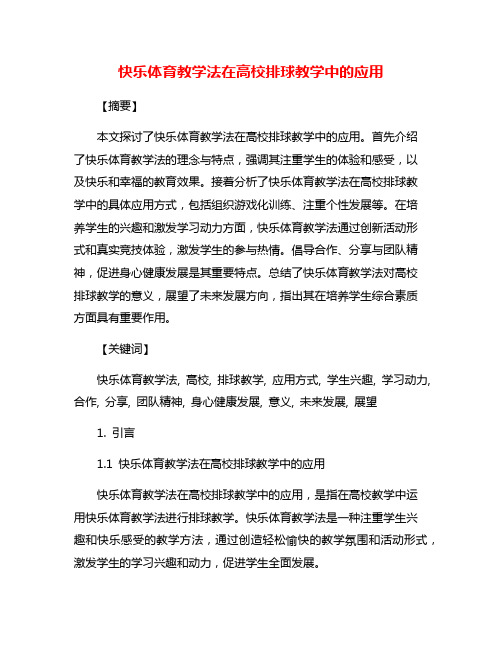 快乐体育教学法在高校排球教学中的应用

【摘要】

本文探讨了快乐体育教学法在高校排球教学中的应用。首先介绍了快乐体育教学法的理念与特点，强调其注重学生的体验和感受，以及快乐和幸福的教育效果。接着分析了快乐体育教学法在高校排球教学中的具体应用方式，包括组织游戏化训练、注重个性发展等。在培养学生的兴趣和激发学习动力方面，快乐体育教学法通过创新活动形式和真实竞技体验，激发学生的参与热情。倡导合作、分享与团队精神，促进身心健康发展是其重要特点。总结了快乐体育教学法对高校排球教学的意义，展望了未来发展方向，指出其在培养学生综合素质方面具有重要作用。

【关键词】

快乐体育教学法, 高校, 排球教学, 应用方式, 学生兴趣, 学习动力, 合作, 分享, 团队精神, 身心健康发展, 意义, 未来发展, 展望

1. 引言

1.1 快乐体育教学法在高校排球教学中的应用

快乐体育教学法在高校排球教学中的应用，是指在高校教学中运用快乐体育教学法进行排球教学。快乐体育教学法是一种注重学生兴趣和快乐感受的教学方法，通过创造轻松愉快的教学氛围和活动形式，激发学生的学习兴趣和动力，促进学生全面发展。